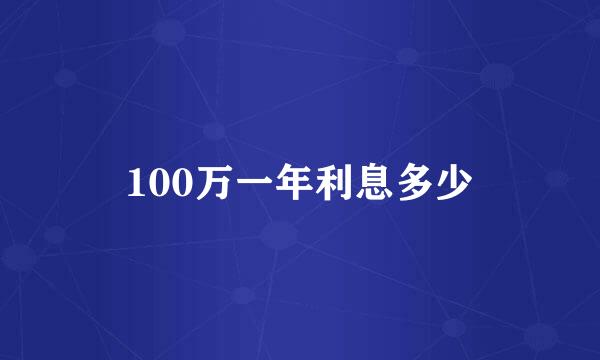 100万一年利息多少